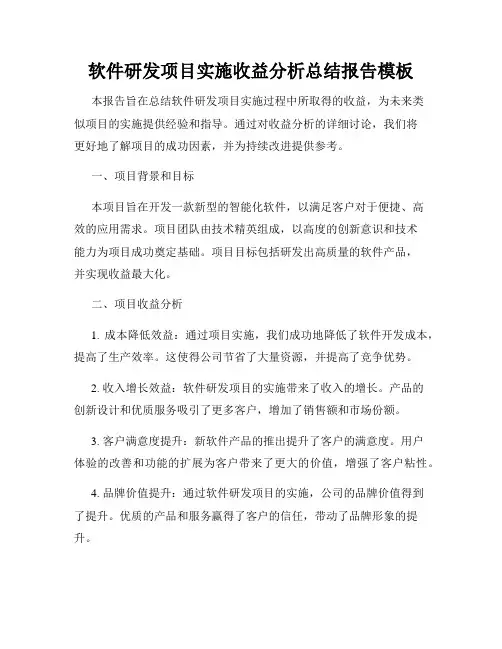 软件研发项目实施收益分析总结报告模板

本报告旨在总结软件研发项目实施过程中所取得的收益，为未来类似项目的实施提供经验和指导。通过对收益分析的详细讨论，我们将更好地了解项目的成功因素，并为持续改进提供参考。

一、项目背景和目标

本项目旨在开发一款新型的智能化软件，以满足客户对于便捷、高效的应用需求。项目团队由技术精英组成，以高度的创新意识和技术能力为项目成功奠定基础。项目目标包括研发出高质量的软件产品，并实现收益最大化。

二、项目收益分析

1. 成本降低效益：通过项目实施，我们成功地降低了软件开发成本，提高了生产效率。这使得公司节省了大量资源，并提高了竞争优势。

2. 收入增长效益：软件研发项目的实施带来了收入的增长。产品的创新设计和优质服务吸引了更多客户，增加了销售额和市场份额。

3. 客户满意度提升：新软件产品的推出提升了客户的满意度。用户体验的改善和功能的扩展为客户带来了更大的价值，增强了客户粘性。

4. 品牌价值提升：通过软件研发项目的实施，公司的品牌价值得到了提升。优质的产品和服务赢得了客户的信任，带动了品牌形象的提升。